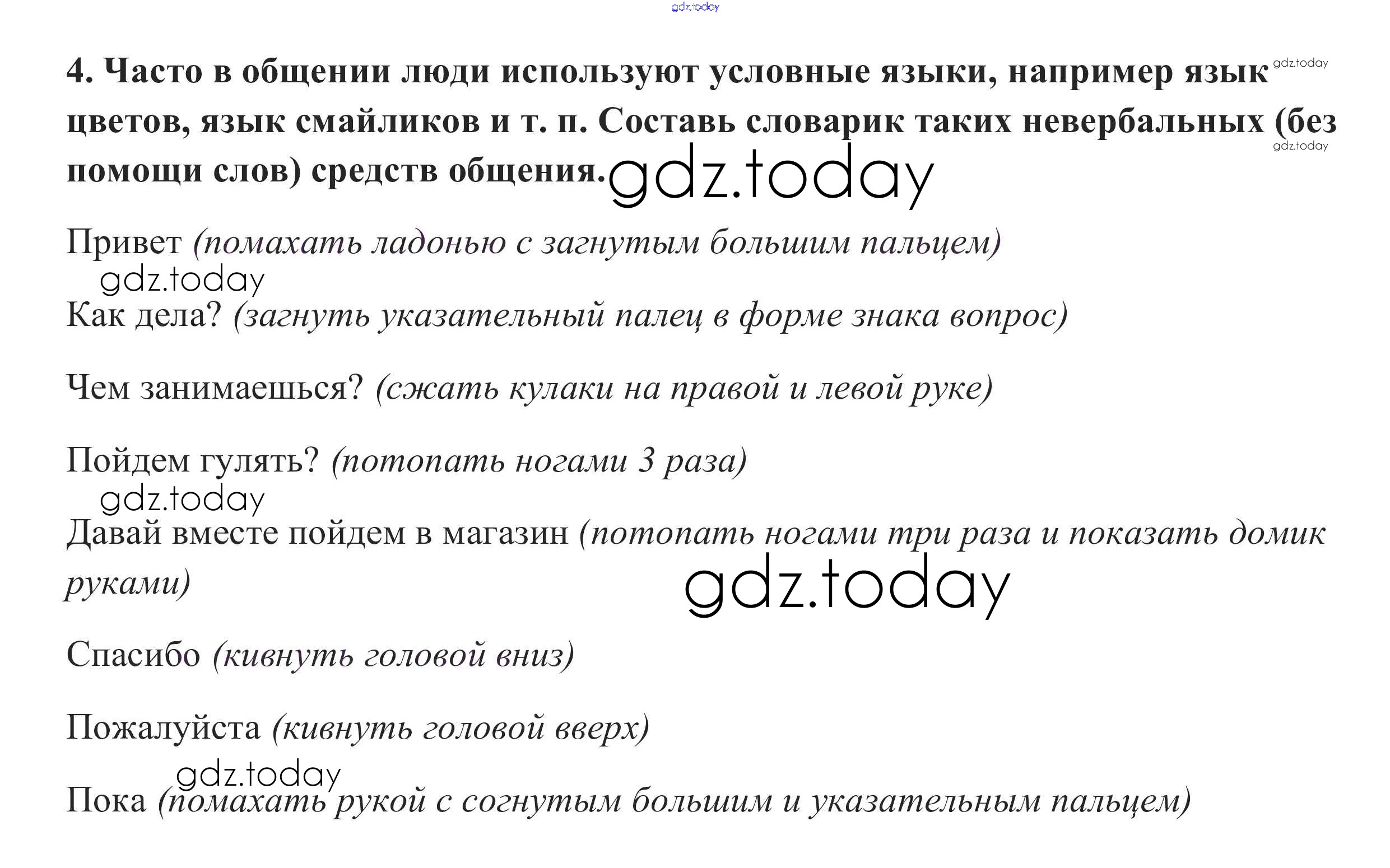 gdz.today

4. Часто в общении люди используют условные языки, например язык цветов, язык смайликов и т. п. Составь словарик таких невербальных (без помощи слов) средств общения.

gdz.today

gdz.today

gdz.today

Привет (помахать ладонью с загнутым большим пальцем)

gdz.today

Как дела? (загнуть указательный палец в форме знака вопрос)

Чем занимаешься? (сжать кулаки на правой и левой руке)

Пойдем гулять? (потопать ногами 3 раза)

gdz.today

Давай вместе пойдем в магазин (потопать ногами три раза и показать домик руками)

gdz.today

Спасибо (кивнуть головой вниз)

Пожалуйста (кивнуть головой вверх)

gdz.today

Пока (помахать рукой с согнутым большим и указательным пальцем)